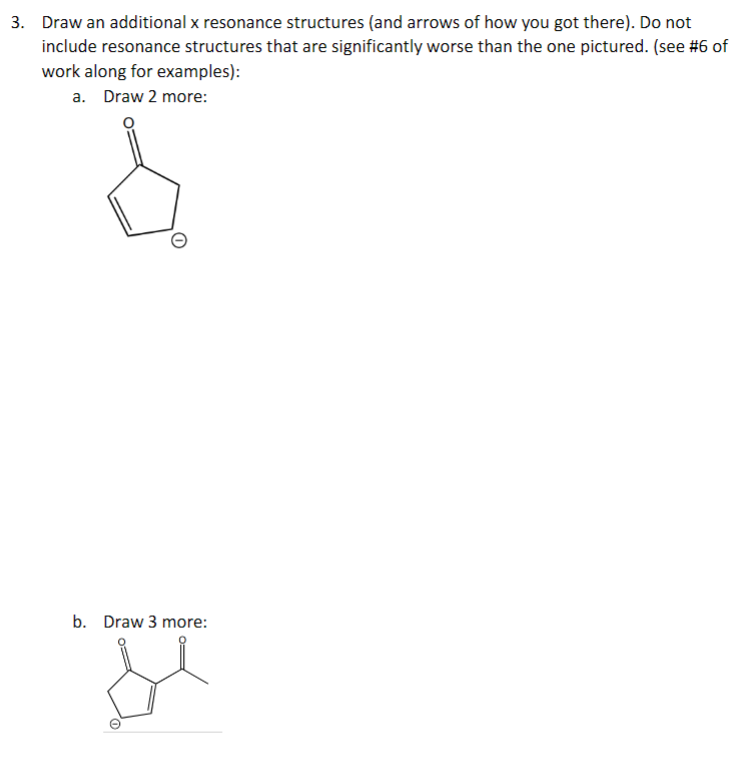 3. Draw an additional x resonance structures (and arrows of how you got there). Do not include resonance structures that are significantly worse than the one pictured. (see #6 of work along for examples):

a. Draw 2 more:

O

⊖

b. Draw 3 more:

O O

⊖